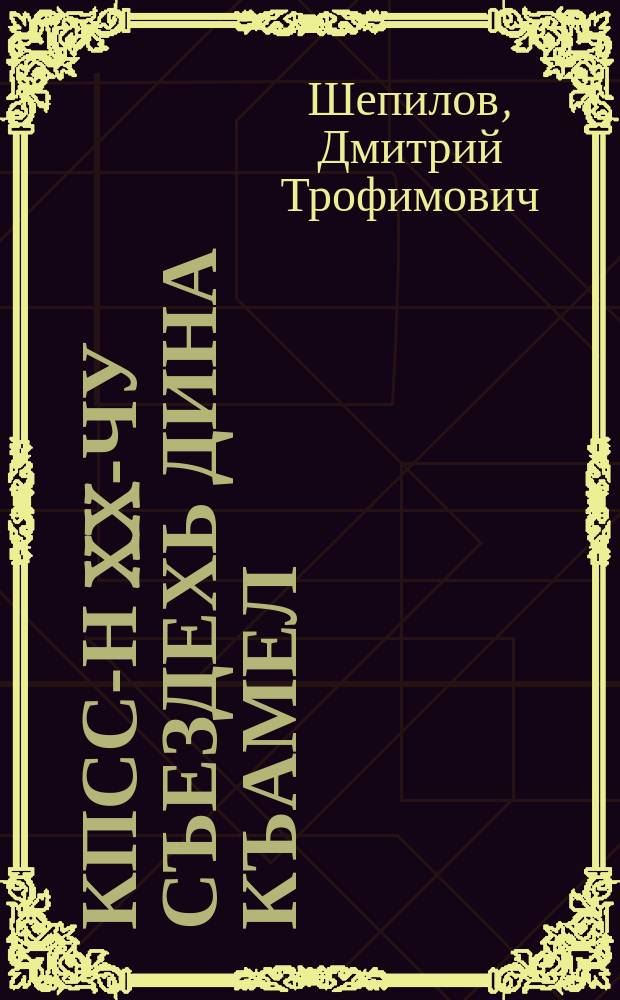 Шепилов, Дмитрий Трофимович

КПСС-Н XX-ЧУ СЪЕЗДЕХЬ ДИНА КЪАМЕЛ